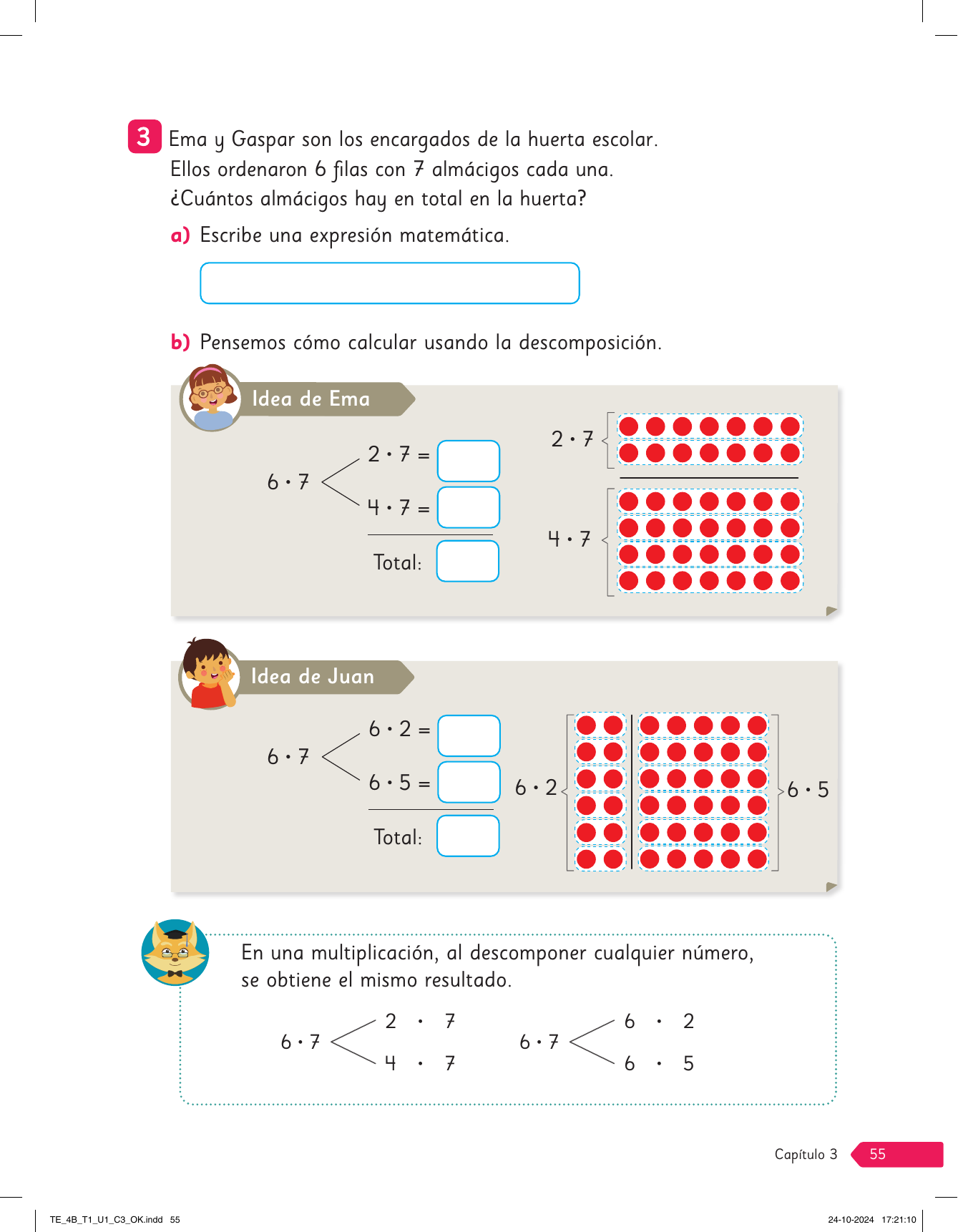 3 Ema y Gaspar son los encargados de la huerta escolar. Ellos ordenaron 6 filas con 7 almácigos cada una. ¿Cuántos almácigos hay en total en la huerta?

a) Escribe una expresión matemática.

b) Pensemos cómo calcular usando la descomposición.

Idea de Ema

$6 \cdot 7$

$2 \cdot 7 =$

$4 \cdot 7 =$

Total:

$2 \cdot 7$

$4 \cdot 7$

Idea de Juan

$6 \cdot 7$

$6 \cdot 2 =$

$6 \cdot 5 =$

Total:

$6 \cdot 2$

$6 \cdot 5$

En una multiplicación, al descomponer cualquier número, se obtiene el mismo resultado.

$6 \cdot 7$ $2 \cdot 7$ $4 \cdot 7$

$6 \cdot 7$ $6 \cdot 2$ $6 \cdot 5$

Capítulo 3 55

TE_4B_T1_U1_C3_OK.indd 55

24-10-2024 17:21:10